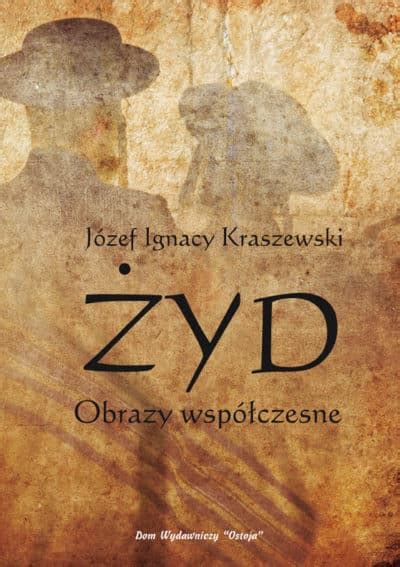 Józef Ignacy Kraszewski

ŻYD

Obrazy współczesne

Dom Wydawniczy "Ostoja"